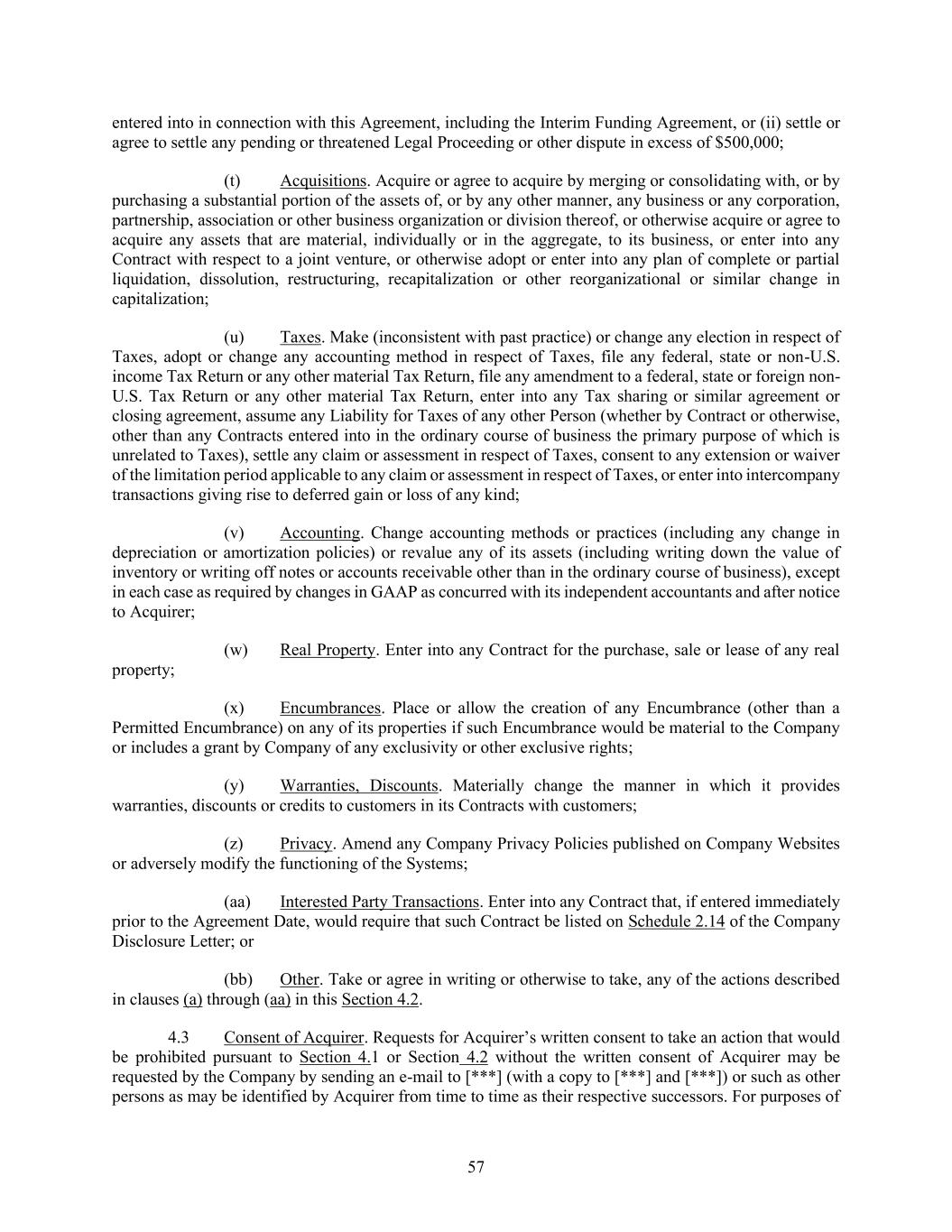 entered into in connection with this Agreement, including the Interim Funding Agreement, or (ii) settle or agree to settle any pending or threatened Legal Proceeding or other dispute in excess of $500,000;

(t) Acquisitions. Acquire or agree to acquire by merging or consolidating with, or by purchasing a substantial portion of the assets of, or by any other manner, any business or any corporation, partnership, association or other business organization or division thereof, or otherwise acquire or agree to acquire any assets that are material, individually or in the aggregate, to its business, or enter into any Contract with respect to a joint venture, or otherwise adopt or enter into any plan of complete or partial liquidation, dissolution, restructuring, recapitalization or other reorganizational or similar change in capitalization;

(u) Taxes. Make (inconsistent with past practice) or change any election in respect of Taxes, adopt or change any accounting method in respect of Taxes, file any federal, state or non-U.S. income Tax Return or any other material Tax Return, file any amendment to a federal, state or foreign non-U.S. Tax Return or any other material Tax Return, enter into any Tax sharing or similar agreement or closing agreement, assume any Liability for Taxes of any other Person (whether by Contract or otherwise, other than any Contracts entered into in the ordinary course of business the primary purpose of which is unrelated to Taxes), settle any claim or assessment in respect of Taxes, consent to any extension or waiver of the limitation period applicable to any claim or assessment in respect of Taxes, or enter into intercompany transactions giving rise to deferred gain or loss of any kind;

(v) Accounting. Change accounting methods or practices (including any change in depreciation or amortization policies) or revalue any of its assets (including writing down the value of inventory or writing off notes or accounts receivable other than in the ordinary course of business), except in each case as required by changes in GAAP as concurred with its independent accountants and after notice to Acquirer;

(w) Real Property. Enter into any Contract for the purchase, sale or lease of any real property;

(x) Encumbrances. Place or allow the creation of any Encumbrance (other than a Permitted Encumbrance) on any of its properties if such Encumbrance would be material to the Company or includes a grant by Company of any exclusivity or other exclusive rights;

(y) Warranties, Discounts. Materially change the manner in which it provides warranties, discounts or credits to customers in its Contracts with customers;

(z) Privacy. Amend any Company Privacy Policies published on Company Websites or adversely modify the functioning of the Systems;

(aa) Interested Party Transactions. Enter into any Contract that, if entered immediately prior to the Agreement Date, would require that such Contract be listed on Schedule 2.14 of the Company Disclosure Letter; or

(bb) Other. Take or agree in writing or otherwise to take, any of the actions described in clauses (a) through (aa) in this Section 4.2.

4.3 Consent of Acquirer. Requests for Acquirer's written consent to take an action that would be prohibited pursuant to Section 4.1 or Section 4.2 without the written consent of Acquirer may be requested by the Company by sending an e-mail to [***] (with a copy to [***] and [***]) or such as other persons as may be identified by Acquirer from time to time as their respective successors. For purposes of

57